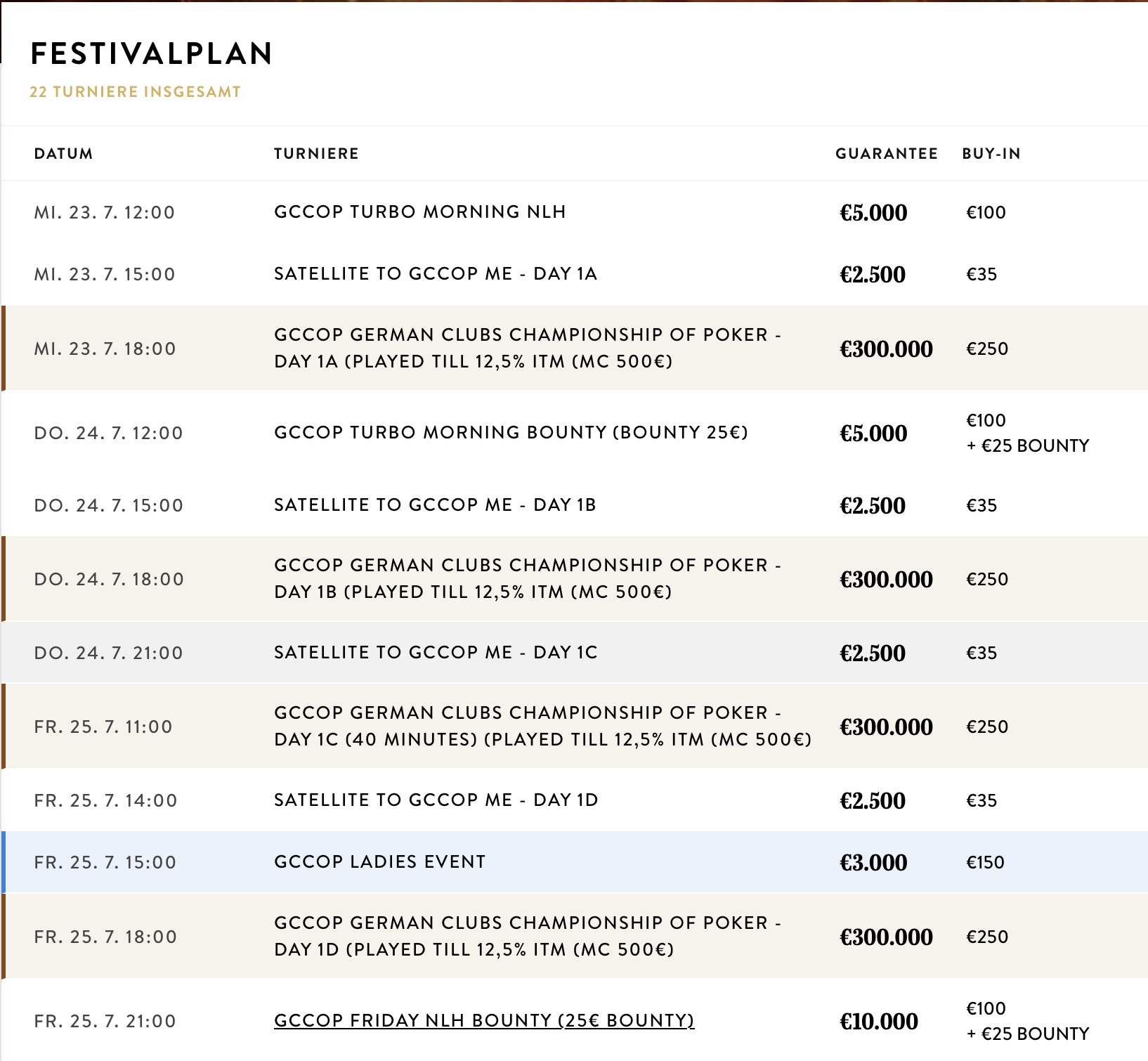 FESTIVALPLAN

22 TURNIERE INSGESAMT

| DATUM | TURNIERE | GUARANTEE | BUY-IN |
|---|---|---|---|
| MI. 23. 7. 12:00 | GCCOP TURBO MORNING NLH | €5.000 | €100 |
| MI. 23. 7. 15:00 | SATELLITE TO GCCOP ME - DAY 1A | €2.500 | €35 |
| MI. 23. 7. 18:00 | GCCOP GERMAN CLUBS CHAMPIONSHIP OF POKER - DAY 1A (PLAYED TILL 12,5% ITM (MC 500€) | €300.000 | €250 |
| DO. 24. 7. 12:00 | GCCOP TURBO MORNING BOUNTY (BOUNTY 25€) | €5.000 | €100 + €25 BOUNTY |
| DO. 24. 7. 15:00 | SATELLITE TO GCCOP ME - DAY 1B | €2.500 | €35 |
| DO. 24. 7. 18:00 | GCCOP GERMAN CLUBS CHAMPIONSHIP OF POKER - DAY 1B (PLAYED TILL 12,5% ITM (MC 500€) | €300.000 | €250 |
| DO. 24. 7. 21:00 | SATELLITE TO GCCOP ME - DAY 1C | €2.500 | €35 |
| FR. 25. 7. 11:00 | GCCOP GERMAN CLUBS CHAMPIONSHIP OF POKER - DAY 1C (40 MINUTES) (PLAYED TILL 12,5% ITM (MC 500€) | €300.000 | €250 |
| FR. 25. 7. 14:00 | SATELLITE TO GCCOP ME - DAY 1D | €2.500 | €35 |
| FR. 25. 7. 15:00 | GCCOP LADIES EVENT | €3.000 | €150 |
| FR. 25. 7. 18:00 | GCCOP GERMAN CLUBS CHAMPIONSHIP OF POKER - DAY 1D (PLAYED TILL 12,5% ITM (MC 500€) | €300.000 | €250 |
| FR. 25. 7. 21:00 | GCCOP FRIDAY NLH BOUNTY (25€ BOUNTY) | €10.000 | €100 + €25 BOUNTY |